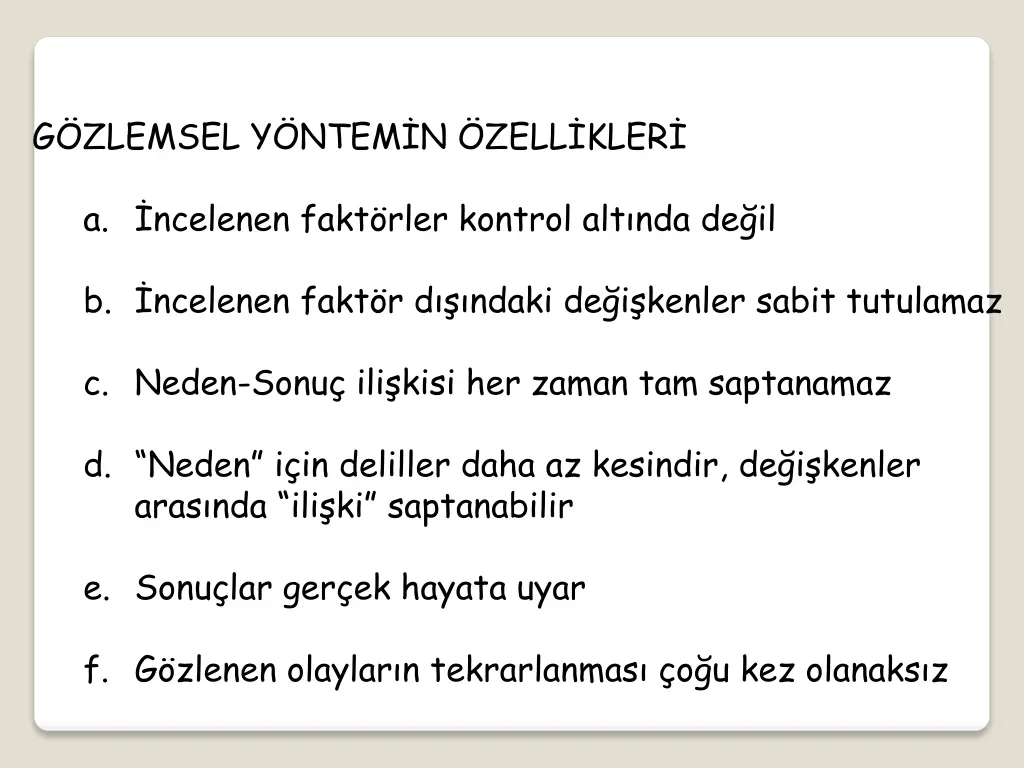 GÖZLEMSEL YÖNTEMİN ÖZELLİKLERİ

a. İncelenen faktörler kontrol altında değil

b. İncelenen faktör dışındaki değişkenler sabit tutulamaz

c. Neden-Sonuç ilişkisi her zaman tam saptanamaz

d. "Neden" için deliller daha az kesindir, değişkenler arasında "ilişki" saptanabilir

e. Sonuçlar gerçek hayata uyar

f. Gözlenen olayların tekrarlanması çoğu kez olanaksız